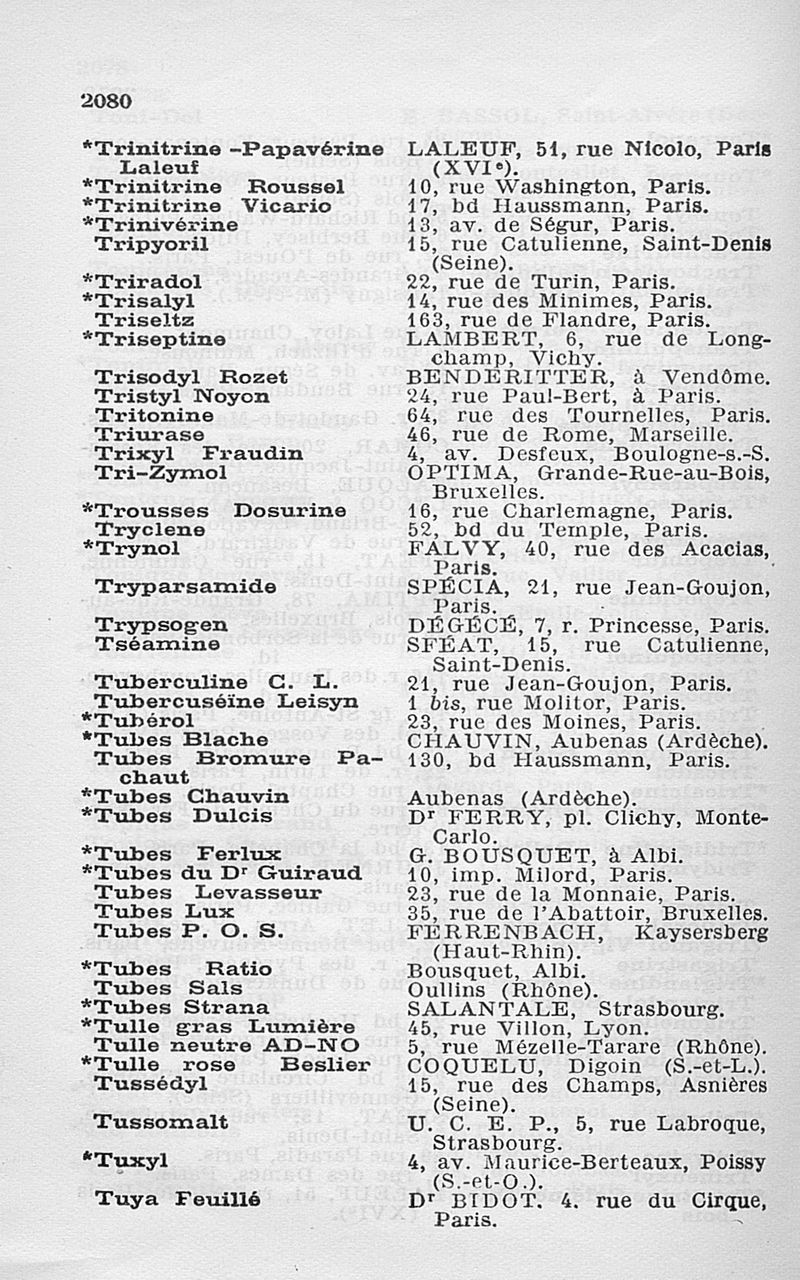 2080

| | |
|---|---|
| *Trinitrine -Papavérine Laleuf | LALEUF, 51, rue Nicolo, Paris (XVIe). |
| *Trinitrine Roussel | 10, rue Washington, Paris. |
| *Trinitrine Vicario | 17, bd Haussmann, Paris. |
| *Trinivérine | 13, av. de Ségur, Paris. |
| Tripyoril | 15, rue Catulienne, Saint-Denis (Seine). |
| *Triradol | 22, rue de Turin, Paris. |
| *Trisalyl | 14, rue des Minimes, Paris. |
| Triseltz | 163, rue de Flandre, Paris. |
| *Triseptine | LAMBERT, 6, rue de Longchamp, Vichy. |
| Trisodyl Rozet | BENDERITTER, à Vendôme. |
| Tristyl Noyon | 24, rue Paul-Bert, à Paris. |
| Tritonine | 64, rue des Tournelles, Paris. |
| Triurase | 46, rue de Rome, Marseille. |
| Trixyl Fraudin | 4, av. Desfeux, Boulogne-s.-S. |
| Tri-Zymol | OPTIMA, Grande-Rue-au-Bois, Bruxelles. |
| *Trousses Dosurine | 16, rue Charlemagne, Paris. |
| Tryclene | 52, bd du Temple, Paris. |
| *Trynol | FALVY, 40, rue des Acacias, Paris. |
| Tryparsamide | SPÉCIA, 21, rue Jean-Goujon, Paris. |
| Trypsogen | DÉGÉCÉ, 7, r. Princesse, Paris. |
| Tséamine | SFÉAT, 15, rue Catulienne, Saint-Denis. |
| Tuberculine C. L. | 21, rue Jean-Goujon, Paris. |
| Tubercuséïne Leisyn | 1 bis, rue Molitor, Paris. |
| *Tubérol | 23, rue des Moines, Paris. |
| *Tubes Blache | CHAUVIN, Aubenas (Ardèche). |
| Tubes Bromure Pachaut | 130, bd Haussmann, Paris. |
| *Tubes Chauvin | Aubenas (Ardèche). |
| *Tubes Dulcis | Dr FERRY, pl. Clichy, Monte-Carlo. |
| *Tubes Ferlux | G. BOUSQUET, à Albi. |
| *Tubes du Dr Guiraud | 10, imp. Milord, Paris. |
| Tubes Levasseur | 23, rue de la Monnaie, Paris. |
| Tubes Lux | 35, rue de l'Abattoir, Bruxelles. |
| Tubes P. O. S. | FERRENBACH, Kaysersberg (Haut-Rhin). |
| *Tubes Ratio | Bousquet, Albi. |
| Tubes Sals | Oullins (Rhône). |
| *Tubes Strana | SALANTALE, Strasbourg. |
| *Tulle gras Lumière | 45, rue Villon, Lyon. |
| Tulle neutre AD-NO | 5, rue Mézelle-Tarare (Rhône). |
| *Tulle rose Beslier | COQUELU, Digoin (S.-et-L.). |
| Tussédyl | 15, rue des Champs, Asnières (Seine). |
| Tussomalt | U. C. E. P., 5, rue Labroque, Strasbourg. |
| *Tuxyl | 4, av. Maurice-Berteaux, Poissy (S.-et-O.). |
| Tuya Feuillé | Dr BIDOT, 4, rue du Cirque, Paris. |